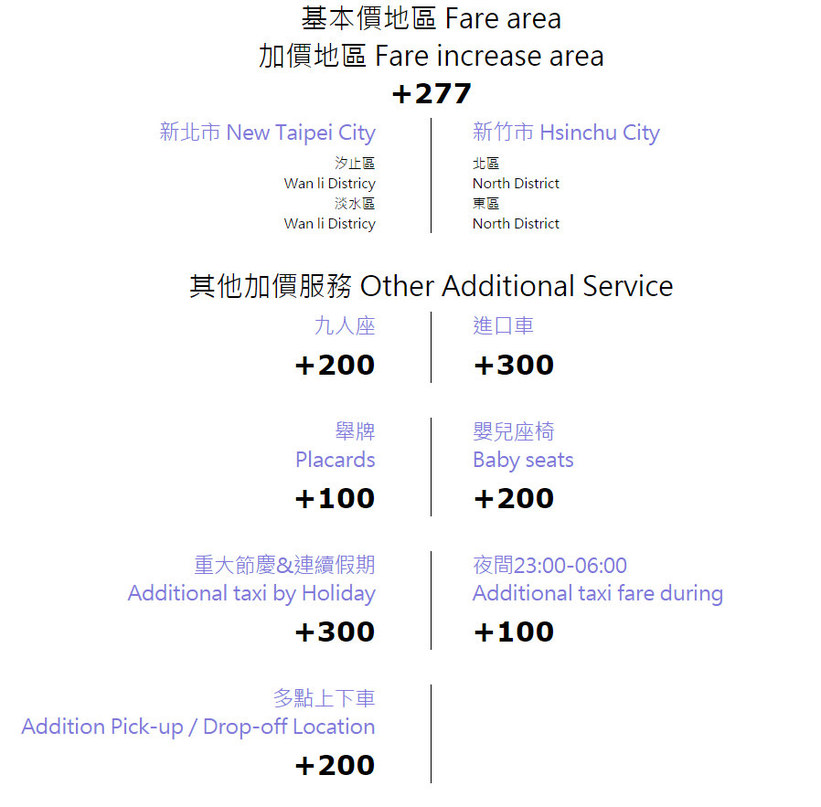 基本價地區 Fare area
加價地區 Fare increase area
+277

新北市 New Taipei City
汐止區
Wan li Districy
淡水區
Wan li Districy

新竹市 Hsinchu City
北區
North District
東區
North District

其他加價服務 Other Additional Service

九人座
+200

進口車
+300

舉牌
Placards
+100

嬰兒座椅
Baby seats
+200

重大節慶&連續假期
Additional taxi by Holiday
+300

夜間23:00-06:00
Additional taxi fare during
+100

多點上下車
Addition Pick-up / Drop-off Location
+200